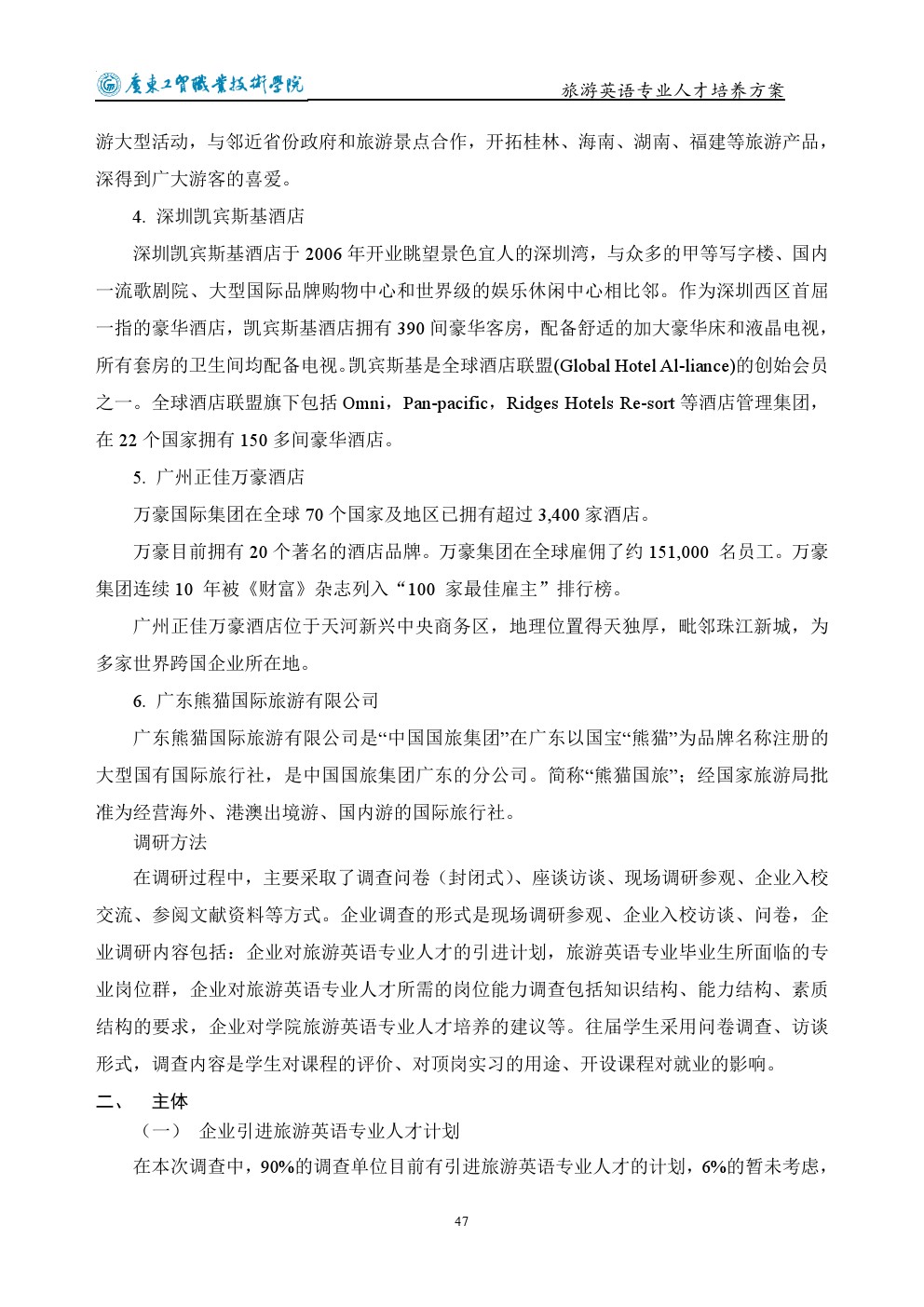 广东工贸职业技术学院　　旅游英语专业人才培养方案

游大型活动，与邻近省份政府和旅游景点合作，开拓桂林、海南、湖南、福建等旅游产品，深得到广大游客的喜爱。

4. 深圳凯宾斯基酒店

深圳凯宾斯基酒店于 2006 年开业眺望景色宜人的深圳湾，与众多的甲等写字楼、国内一流歌剧院、大型国际品牌购物中心和世界级的娱乐休闲中心相比邻。作为深圳西区首屈一指的豪华酒店，凯宾斯基酒店拥有 390 间豪华客房，配备舒适的加大豪华床和液晶电视，所有套房的卫生间均配备电视。凯宾斯基是全球酒店联盟(Global Hotel Al-liance)的创始会员之一。全球酒店联盟旗下包括 Omni，Pan-pacific，Ridges Hotels Re-sort 等酒店管理集团，在 22 个国家拥有 150 多间豪华酒店。

5. 广州正佳万豪酒店

万豪国际集团在全球 70 个国家及地区已拥有超过 3,400 家酒店。

万豪目前拥有 20 个著名的酒店品牌。万豪集团在全球雇佣了约 151,000 名员工。万豪集团连续 10 年被《财富》杂志列入“100 家最佳雇主”排行榜。

广州正佳万豪酒店位于天河新兴中央商务区，地理位置得天独厚，毗邻珠江新城，为多家世界跨国企业所在地。

6. 广东熊猫国际旅游有限公司

广东熊猫国际旅游有限公司是“中国国旅集团”在广东以国宝“熊猫”为品牌名称注册的大型国有国际旅行社，是中国国旅集团广东的分公司。简称“熊猫国旅”；经国家旅游局批准为经营海外、港澳出境游、国内游的国际旅行社。

调研方法

在调研过程中，主要采取了调查问卷（封闭式）、座谈访谈、现场调研参观、企业入校交流、参阅文献资料等方式。企业调查的形式是现场调研参观、企业入校访谈、问卷，企业调研内容包括：企业对旅游英语专业人才的引进计划，旅游英语专业毕业生所面临的专业岗位群，企业对旅游英语专业人才所需的岗位能力调查包括知识结构、能力结构、素质结构的要求，企业对学院旅游英语专业人才培养的建议等。往届学生采用问卷调查、访谈形式，调查内容是学生对课程的评价、对顶岗实习的用途、开设课程对就业的影响。

二、　主体

（一）　企业引进旅游英语专业人才计划

在本次调查中，90%的调查单位目前有引进旅游英语专业人才的计划，6%的暂未考虑，

47